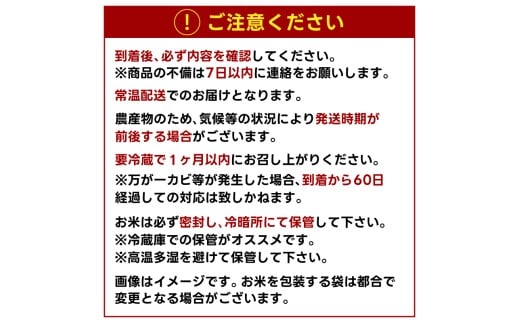 ! ご注意ください

到着後、必ず内容を確認してください。
※商品の不備は7日以内に連絡をお願いします。

常温配送でのお届けとなります。

農産物のため、気候等の状況により発送時期が前後する場合がございます。

要冷蔵で１ヶ月以内にお召し上がりください。
※万が一カビ等が発生した場合、到着から60日経過しての対応は致しかねます。

お米は必ず密封し、冷暗所にて保管して下さい。
※冷蔵庫での保管がオススメです。
※高温多湿を避けて保管して下さい。

画像はイメージです。お米を包装する袋は都合で変更となる場合がございます。